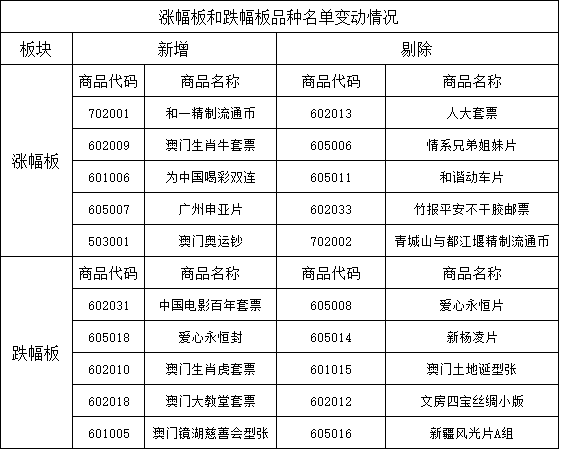 涨幅板和跌幅板品种名单变动情况

| 板块 | 新增 | | 剔除 | |
|---|---|---|---|---|
| 涨幅板 | 商品代码 | 商品名称 | 商品代码 | 商品名称 |
| | 702001 | 和一精制流通币 | 602013 | 人大套票 |
| | 602009 | 澳门生肖牛套票 | 605006 | 情系兄弟姐妹片 |
| | 601006 | 为中国喝彩双连 | 605011 | 和谐动车片 |
| | 605007 | 广州申亚片 | 602033 | 竹报平安不干胶邮票 |
| | 503001 | 澳门奥运钞 | 702002 | 青城山与都江堰精制流通币 |
| 跌幅板 | 商品代码 | 商品名称 | 商品代码 | 商品名称 |
| | 602031 | 中国电影百年套票 | 605008 | 爱心永恒片 |
| | 605018 | 爱心永恒封 | 605014 | 新杨凌片 |
| | 602010 | 澳门生肖虎套票 | 601015 | 澳门土地诞型张 |
| | 602018 | 澳门大教堂套票 | 602012 | 文房四宝丝绸小版 |
| | 601005 | 澳门镜湖慈善会型张 | 605016 | 新疆风光片A组 |